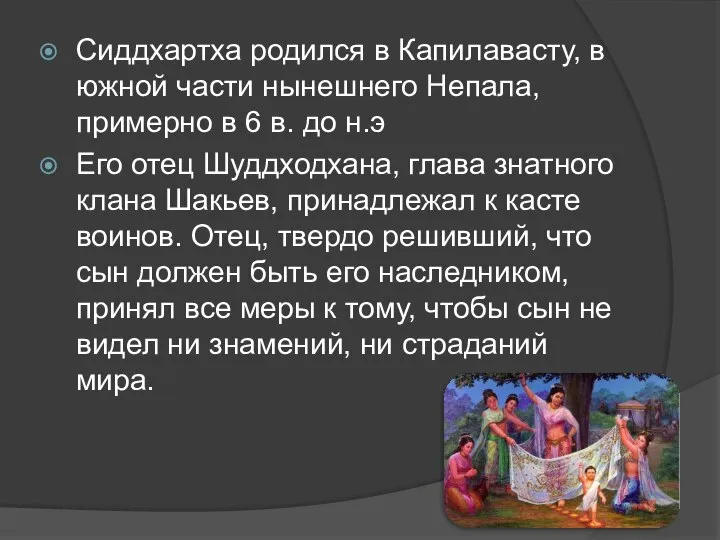 Сиддхартха родился в Капилавасту, в южной части нынешнего Непала, примерно в 6 в. до н.э

Его отец Шуддходхана, глава знатного клана Шакьев, принадлежал к касте воинов. Отец, твердо решивший, что сын должен быть его наследником, принял все меры к тому, чтобы сын не видел ни знамений, ни страданий мира.